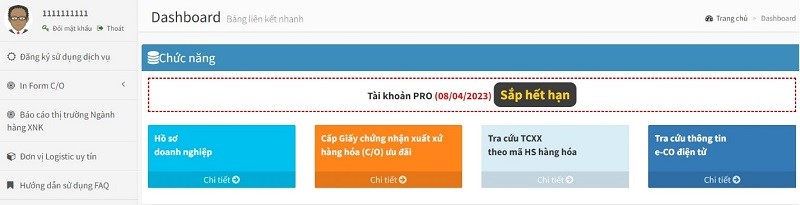 1111111111
Đổi mật khẩu Thoát

Đăng ký sử dụng dịch vụ

In Form C/O

Báo cáo thị trường Ngành hàng XNK

Đơn vị Logistic uy tín

Hướng dẫn sử dụng FAQ

Dashboard Bảng liên kết nhanh

Trang chủ > Dashboard

Chức năng

Tài khoản PRO (08/04/2023) Sắp hết hạn

Hồ sơ doanh nghiệp
Chi tiết

Cấp Giấy chứng nhận xuất xứ hàng hóa (C/O) ưu đãi
Chi tiết

Tra cứu TCXX theo mã HS hàng hóa
Chi tiết

Tra cứu thông tin e-CO điện tử
Chi tiết